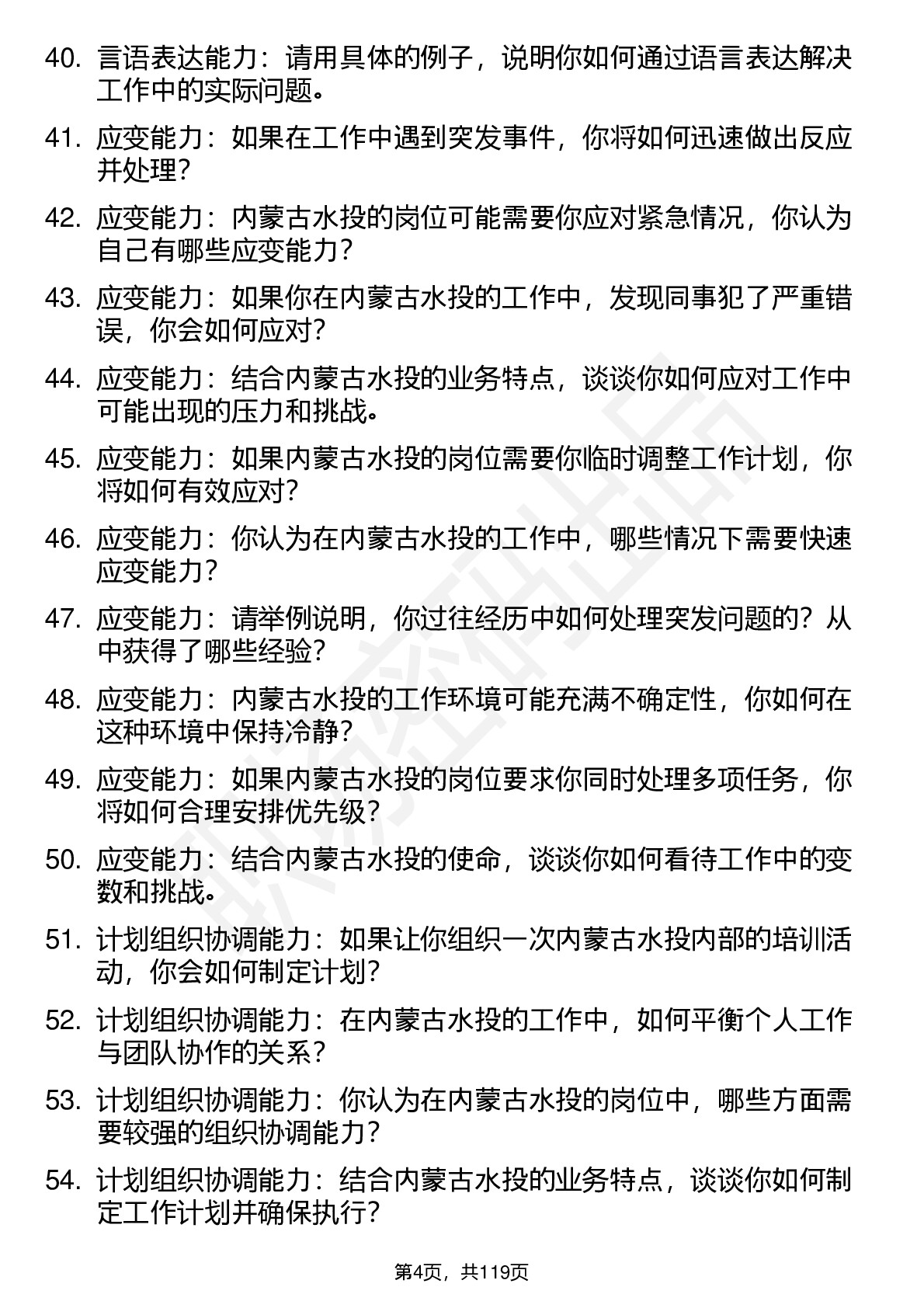 40. 言语表达能力：请用具体的例子，说明你如何通过语言表达解决工作中的实际问题。

41. 应变能力：如果在工作中遇到突发事件，你将如何迅速做出反应并处理？

42. 应变能力：内蒙古水投的岗位可能需要你应对紧急情况，你认为自己有哪些应变能力？

43. 应变能力：如果你在内蒙古水投的工作中，发现同事犯了严重错误，你会如何应对？

44. 应变能力：结合内蒙古水投的业务特点，谈谈你如何应对工作中可能出现的压力和挑战。

45. 应变能力：如果内蒙古水投的岗位需要你临时调整工作计划，你将如何有效应对？

46. 应变能力：你认为在内蒙古水投的工作中，哪些情况下需要快速应变能力？

47. 应变能力：请举例说明，你过往经历中如何处理突发问题的？从中获得了哪些经验？

48. 应变能力：内蒙古水投的工作环境可能充满不确定性，你如何在这种环境中保持冷静？

49. 应变能力：如果内蒙古水投的岗位要求你同时处理多项任务，你将如何合理安排优先级？

50. 应变能力：结合内蒙古水投的使命，谈谈你如何看待工作中的变数和挑战。

51. 计划组织协调能力：如果让你组织一次内蒙古水投内部的培训活动，你会如何制定计划？

52. 计划组织协调能力：在内蒙古水投的工作中，如何平衡个人工作与团队协作的关系？

53. 计划组织协调能力：你认为在内蒙古水投的岗位中，哪些方面需要较强的组织协调能力？

54. 计划组织协调能力：结合内蒙古水投的业务特点，谈谈你如何制定工作计划并确保执行？

第4页，共119页